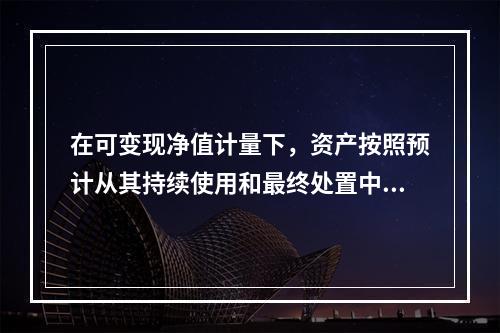 在可变现净值计量下，资产按照预计从其持续使用和最终处置中...